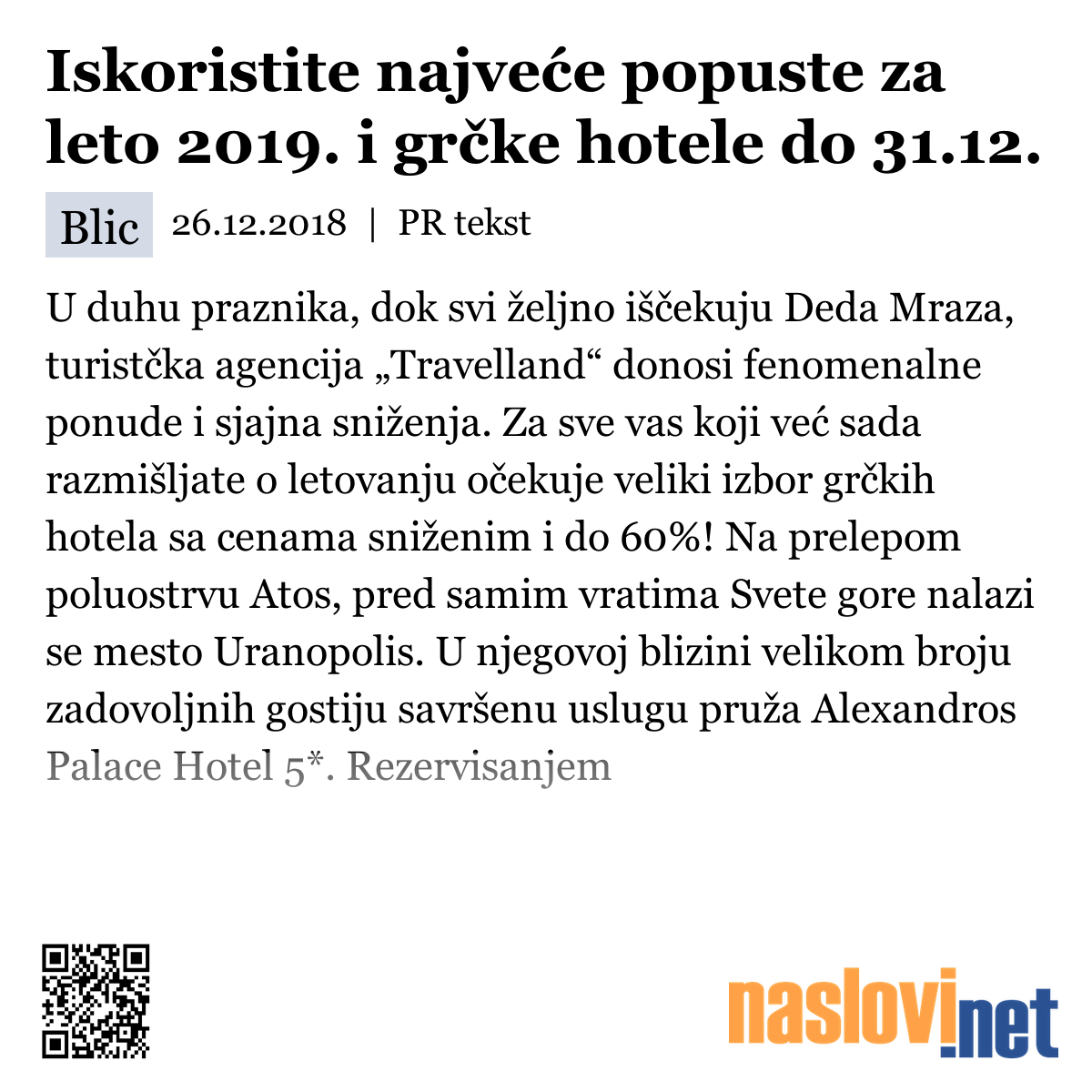 Iskoristite najveće popuste za leto 2019. i grčke hotele do 31.12.

Blic 26.12.2018 | PR tekst

U duhu praznika, dok svi željno iščekuju Deda Mraza, turistčka agencija „Travelland“ donosi fenomenalne ponude i sjajna sniženja. Za sve vas koji već sada razmišljate o letovanju očekuje veliki izbor grčkih hotela sa cenama sniženim i do 60%! Na prelepom poluostrvu Atos, pred samim vratima Svete gore nalazi se mesto Uranopolis. U njegovoj blizini velikom broju zadovoljnih gostiju savršenu uslugu pruža Alexandros Palace Hotel 5*. Rezervisanjem

naslovi.net